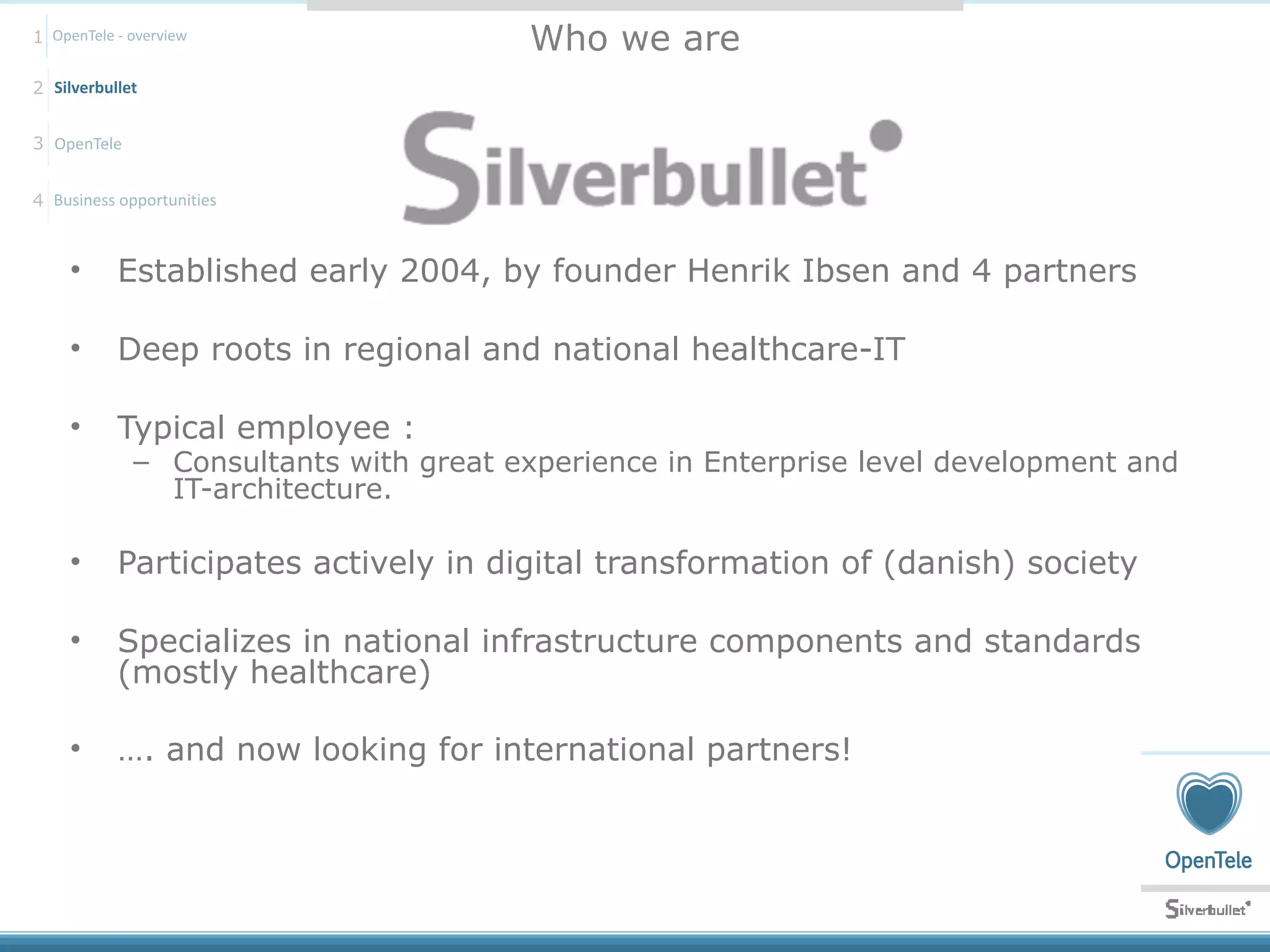 1 OpenTele - overview

2 Silverbullet

3 OpenTele

4 Business opportunities

Who we are

Silverbullet

• Established early 2004, by founder Henrik Ibsen and 4 partners

• Deep roots in regional and national healthcare-IT

• Typical employee :
– Consultants with great experience in Enterprise level development and IT-architecture.

• Participates actively in digital transformation of (danish) society

• Specializes in national infrastructure components and standards (mostly healthcare)

• …. and now looking for international partners!

OpenTele

Silverbullet